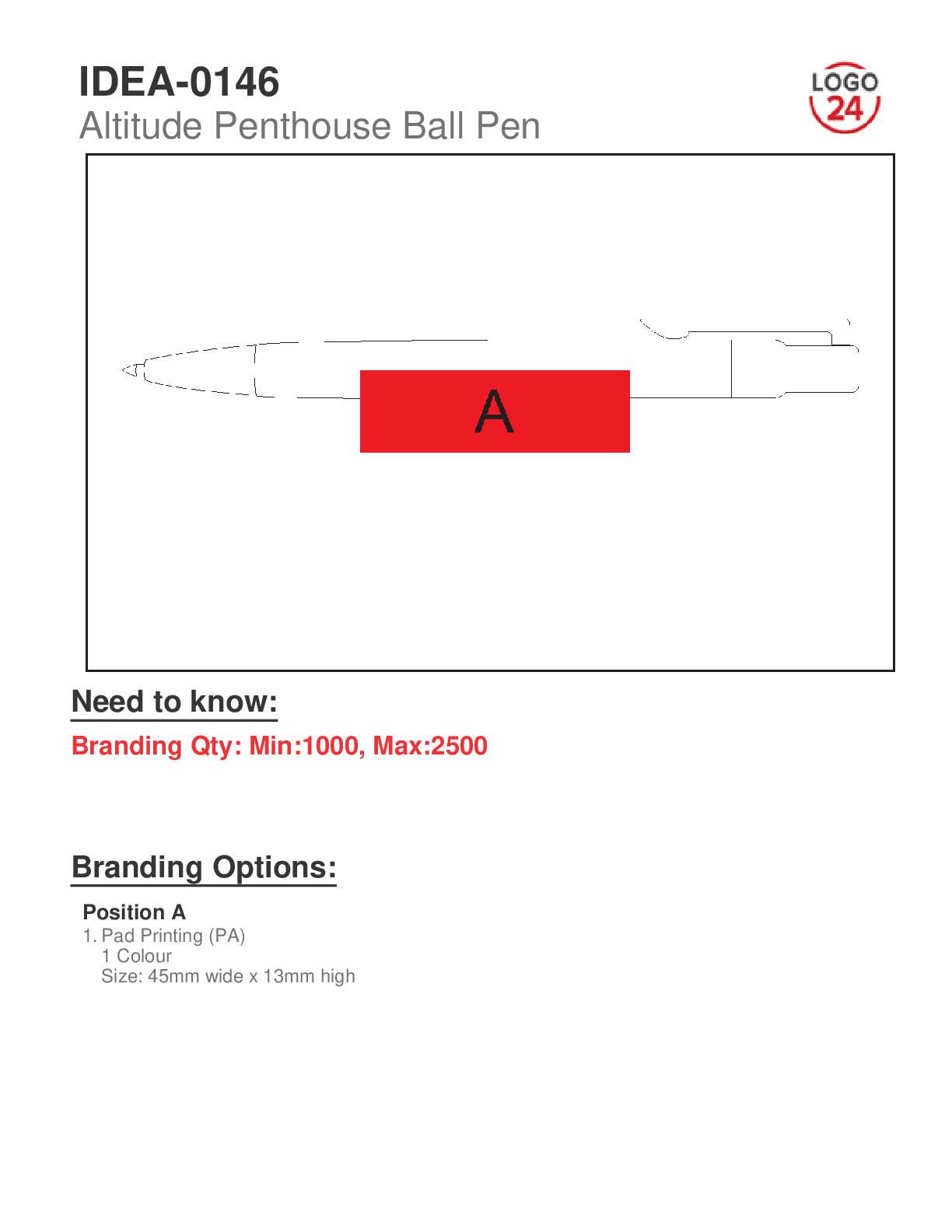 IDEA-0146
Altitude Penthouse Ball Pen

LOGO
24

A

Need to know:

Branding Qty: Min:1000, Max:2500

Branding Options:

Position A
1. Pad Printing (PA)
1 Colour
Size: 45mm wide x 13mm high